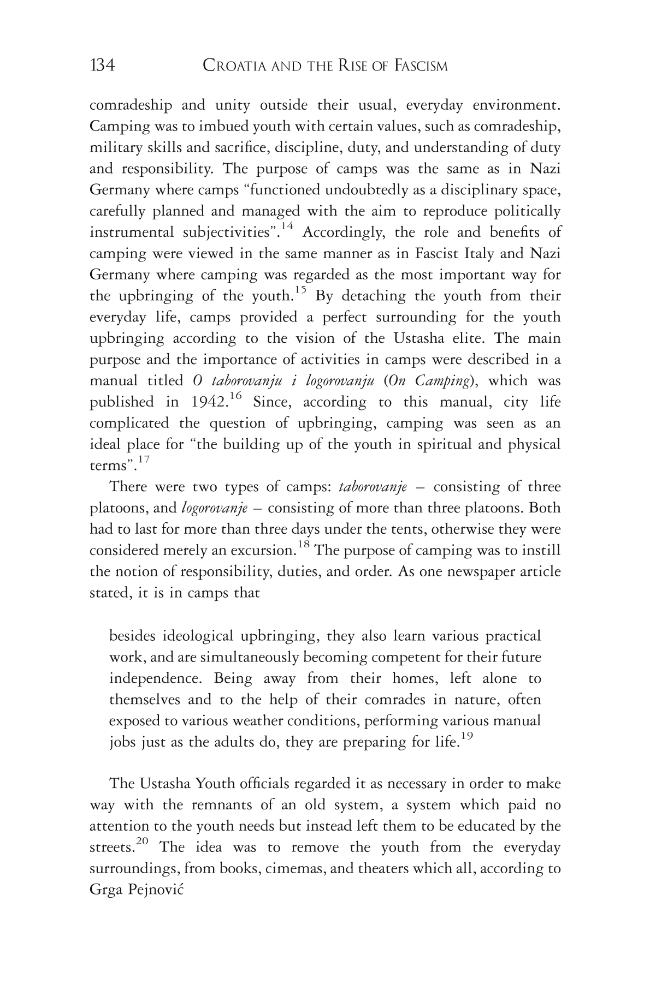 134 CROATIA AND THE RISE OF FASCISM

comradeship and unity outside their usual, everyday environment. Camping was to imbued youth with certain values, such as comradeship, military skills and sacrifice, discipline, duty, and understanding of duty and responsibility. The purpose of camps was the same as in Nazi Germany where camps "functioned undoubtedly as a disciplinary space, carefully planned and managed with the aim to reproduce politically instrumental subjectivities".$^{14}$ Accordingly, the role and benefits of camping were viewed in the same manner as in Fascist Italy and Nazi Germany where camping was regarded as the most important way for the upbringing of the youth.$^{15}$ By detaching the youth from their everyday life, camps provided a perfect surrounding for the youth upbringing according to the vision of the Ustasha elite. The main purpose and the importance of activities in camps were described in a manual titled O taborovanju i logorovanju (On Camping), which was published in 1942.$^{16}$ Since, according to this manual, city life complicated the question of upbringing, camping was seen as an ideal place for "the building up of the youth in spiritual and physical terms".$^{17}$

There were two types of camps: taborovanje – consisting of three platoons, and logorovanje – consisting of more than three platoons. Both had to last for more than three days under the tents, otherwise they were considered merely an excursion.$^{18}$ The purpose of camping was to instill the notion of responsibility, duties, and order. As one newspaper article stated, it is in camps that

besides ideological upbringing, they also learn various practical work, and are simultaneously becoming competent for their future independence. Being away from their homes, left alone to themselves and to the help of their comrades in nature, often exposed to various weather conditions, performing various manual jobs just as the adults do, they are preparing for life.$^{19}$

The Ustasha Youth officials regarded it as necessary in order to make way with the remnants of an old system, a system which paid no attention to the youth needs but instead left them to be educated by the streets.$^{20}$ The idea was to remove the youth from the everyday surroundings, from books, cimemas, and theaters which all, according to Grga Pejnović